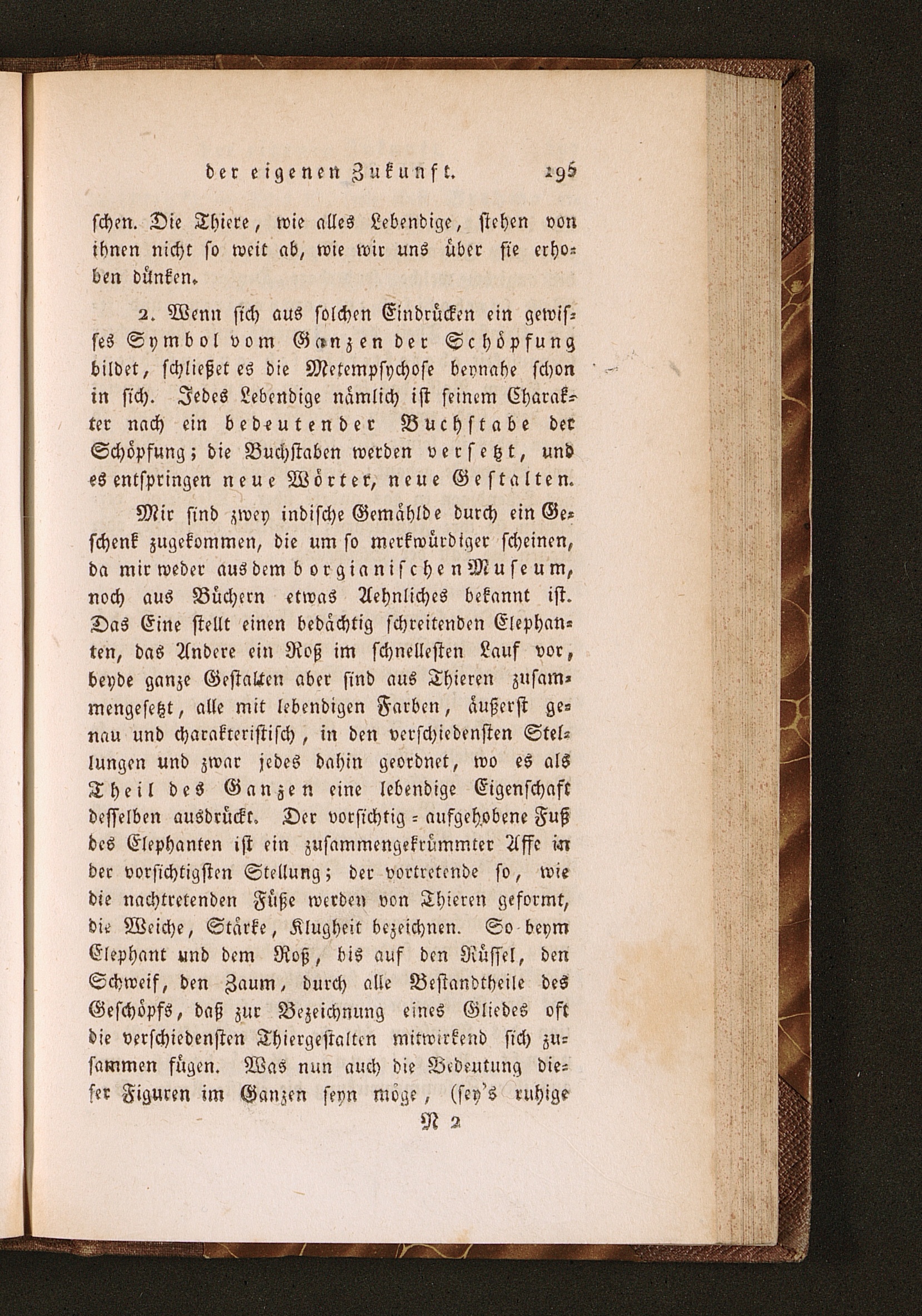 der eigenen Zukunft. 195

schen. Die Thiere, wie alles Lebendige, stehen von ihnen nicht so weit ab, wie wir uns über sie erhoben dünken.

2. Wenn sich aus solchen Eindrücken ein gewisses Symbol vom Ganzen der Schöpfung bildet, schließet es die Metempsychose beynahe schon in sich. Jedes Lebendige nämlich ist seinem Charakter nach ein bedeutender Buchstabe der Schöpfung; die Buchstaben werden versetzt, und es entspringen neue Wörter, neue Gestalten.

Mir sind zwey indische Gemählde durch ein Geschenk zugekommen, die um so merkwürdiger scheinen, da mir weder aus dem borgianischen Museum, noch aus Büchern etwas Aehnliches bekannt ist. Das Eine stellt einen bedächtig schreitenden Elephanten, das Andere ein Roß im schnellesten Lauf vor, beyde ganze Gestalten aber sind aus Thieren zusammengesetzt, alle mit lebendigen Farben, äußerst genau und charakteristisch, in den verschiedensten Stellungen und zwar jedes dahin geordnet, wo es als Theil des Ganzen eine lebendige Eigenschaft desselben ausdrückt. Der vorsichtig-aufgehobene Fuß des Elephanten ist ein zusammengekrümmter Affe in der vorsichtigsten Stellung; der vortretende so, wie die nachtretenden Füße werden von Thieren geformt, die Weiche, Stärke, Klugheit bezeichnen. So beym Elephant und dem Roß, bis auf den Rüssel, den Schweif, den Zaum, durch alle Bestandtheile des Geschöpfs, daß zur Bezeichnung eines Gliedes oft die verschiedensten Thiergestalten mitwirkend sich zusammen fügen. Was nun auch die Bedeutung dieser Figuren im Ganzen seyn möge, (sey's ruhige

N 2